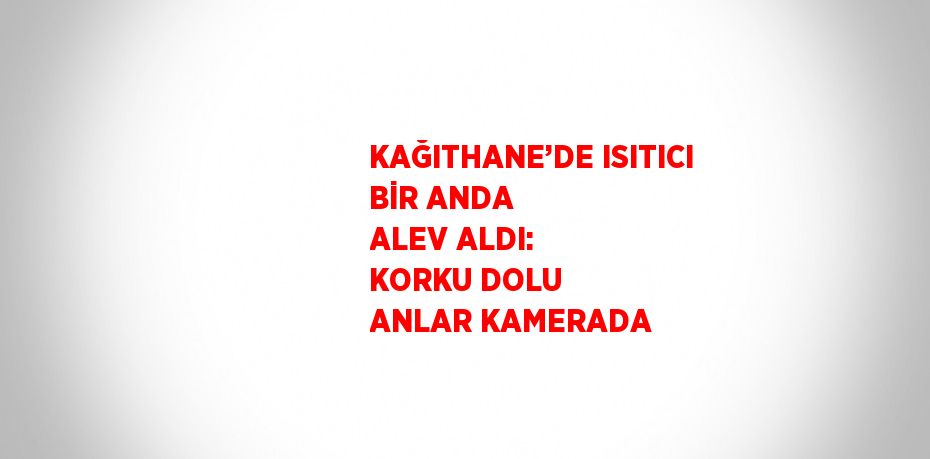 KAĞITHANE’DE ISITICI BİR ANDA ALEV ALDI: KORKU DOLU ANLAR KAMERADA